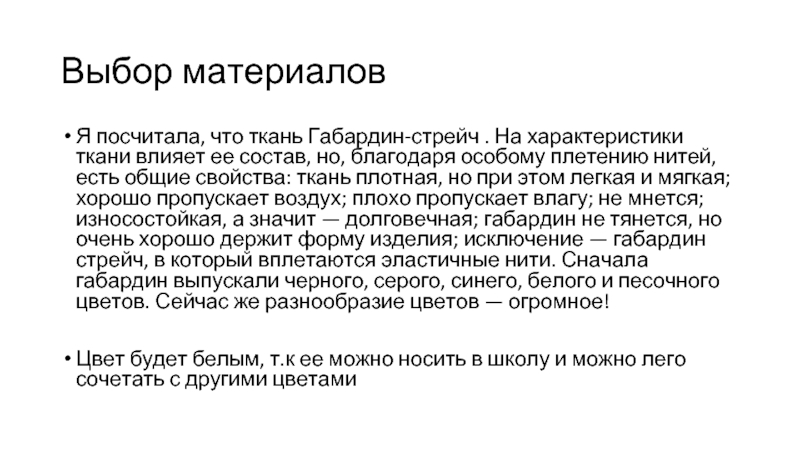 Выбор материалов

• Я посчитала, что ткань Габардин-стрейч . На характеристики ткани влияет ее состав, но, благодаря особому плетению нитей, есть общие свойства: ткань плотная, но при этом легкая и мягкая; хорошо пропускает воздух; плохо пропускает влагу; не мнется; износостойкая, а значит — долговечная; габардин не тянется, но очень хорошо держит форму изделия; исключение — габардин стрейч, в который вплетаются эластичные нити. Сначала габардин выпускали черного, серого, синего, белого и песочного цветов. Сейчас же разнообразие цветов — огромное!

• Цвет будет белым, т.к ее можно носить в школу и можно лего сочетать с другими цветами